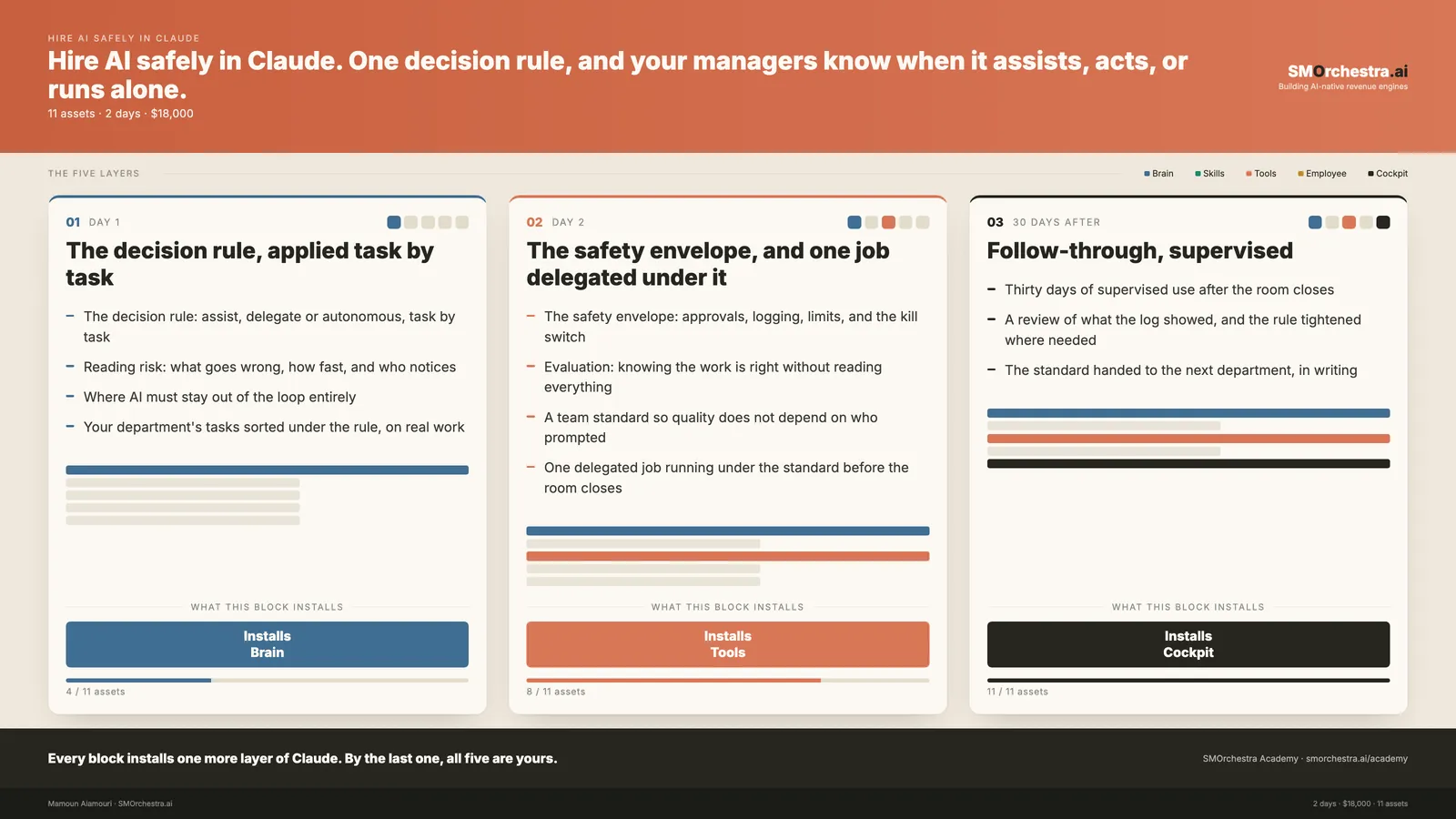 HIRE AI SAFELY IN CLAUDE

Hire AI safely in Claude. One decision rule, and your managers know when it assists, acts, or runs alone.

11 assets · 2 days · $18,000

SMOrchestra.ai
Building AI-native revenue engines

THE FIVE LAYERS

Brain Skills Tools Employee Cockpit

01 DAY 1

The decision rule, applied task by task

– The decision rule: assist, delegate or autonomous, task by task
– Reading risk: what goes wrong, how fast, and who notices
– Where AI must stay out of the loop entirely
– Your department's tasks sorted under the rule, on real work

WHAT THIS BLOCK INSTALLS

Installs Brain

4 / 11 assets

02 DAY 2

The safety envelope, and one job delegated under it

– The safety envelope: approvals, logging, limits, and the kill switch
– Evaluation: knowing the work is right without reading everything
– A team standard so quality does not depend on who prompted
– One delegated job running under the standard before the room closes

WHAT THIS BLOCK INSTALLS

Installs Tools

8 / 11 assets

03 30 DAYS AFTER

Follow-through, supervised

– Thirty days of supervised use after the room closes
– A review of what the log showed, and the rule tightened where needed
– The standard handed to the next department, in writing

WHAT THIS BLOCK INSTALLS

Installs Cockpit

11 / 11 assets

Every block installs one more layer of Claude. By the last one, all five are yours.

SMOrchestra Academy · smorchestra.ai/academy

Mamoun Alamouri · SMOrchestra.ai

2 days · $18,000 · 11 assets